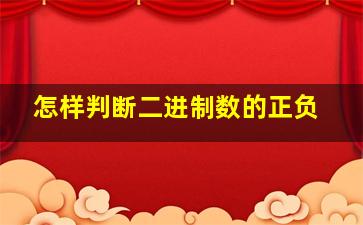 怎样判断二进制数的正负